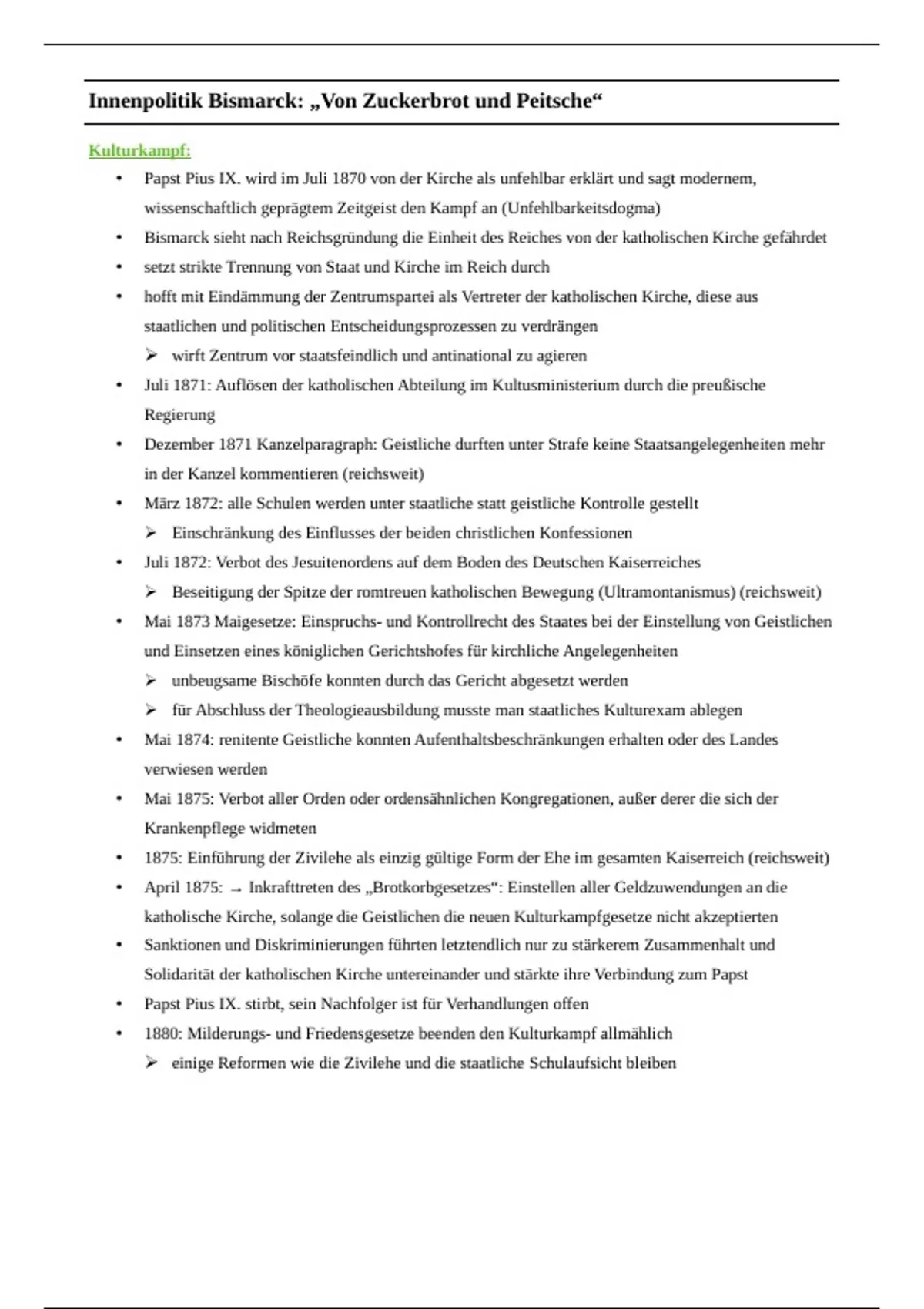 Innenpolitik Bismarck: „Von Zuckerbrot und Peitsche“

Kulturkampf:

• Papst Pius IX. wird im Juli 1870 von der Kirche als unfehlbar erklärt und sagt modernem, wissenschaftlich geprägtem Zeitgeist den Kampf an (Unfehlbarkeitsdogma)
• Bismarck sieht nach Reichsgründung die Einheit des Reiches von der katholischen Kirche gefährdet
• setzt strikte Trennung von Staat und Kirche im Reich durch
• hofft mit Eindämmung der Zentrumspartei als Vertreter der katholischen Kirche, diese aus staatlichen und politischen Entscheidungsprozessen zu verdrängen
  ➢ wirft Zentrum vor staatsfeindlich und antinational zu agieren
• Juli 1871: Auflösen der katholischen Abteilung im Kultusministerium durch die preußische Regierung
• Dezember 1871 Kanzelparagraph: Geistliche durften unter Strafe keine Staatsangelegenheiten mehr in der Kanzel kommentieren (reichsweit)
• März 1872: alle Schulen werden unter staatliche statt geistliche Kontrolle gestellt
  ➢ Einschränkung des Einflusses der beiden christlichen Konfessionen
• Juli 1872: Verbot des Jesuitenordens auf dem Boden des Deutschen Kaiserreiches
  ➢ Beseitigung der Spitze der romtreuen katholischen Bewegung (Ultramontanismus) (reichsweit)
• Mai 1873 Maigesetze: Einspruchs- und Kontrollrecht des Staates bei der Einstellung von Geistlichen und Einsetzen eines königlichen Gerichtshofes für kirchliche Angelegenheiten
  ➢ unbeugsame Bischöfe konnten durch das Gericht abgesetzt werden
  ➢ für Abschluss der Theologieausbildung musste man staatliches Kulturexam ablegen
• Mai 1874: renitente Geistliche konnten Aufenthaltsbeschränkungen erhalten oder des Landes verwiesen werden
• Mai 1875: Verbot aller Orden oder ordensähnlichen Kongregationen, außer derer die sich der Krankenpflege widmeten
• 1875: Einführung der Zivilehe als einzig gültige Form der Ehe im gesamten Kaiserreich (reichsweit)
• April 1875: → Inkrafttreten des „Brotkorbgesetzes“: Einstellen aller Geldzuwendungen an die katholische Kirche, solange die Geistlichen die neuen Kulturkampfgesetze nicht akzeptierten
• Sanktionen und Diskriminierungen führten letztendlich nur zu stärkerem Zusammenhalt und Solidarität der katholischen Kirche untereinander und stärkte ihre Verbindung zum Papst
• Papst Pius IX. stirbt, sein Nachfolger ist für Verhandlungen offen
• 1880: Milderungs- und Friedensgesetze beenden den Kulturkampf allmählich
  ➢ einige Reformen wie die Zivilehe und die staatliche Schulaufsicht bleiben